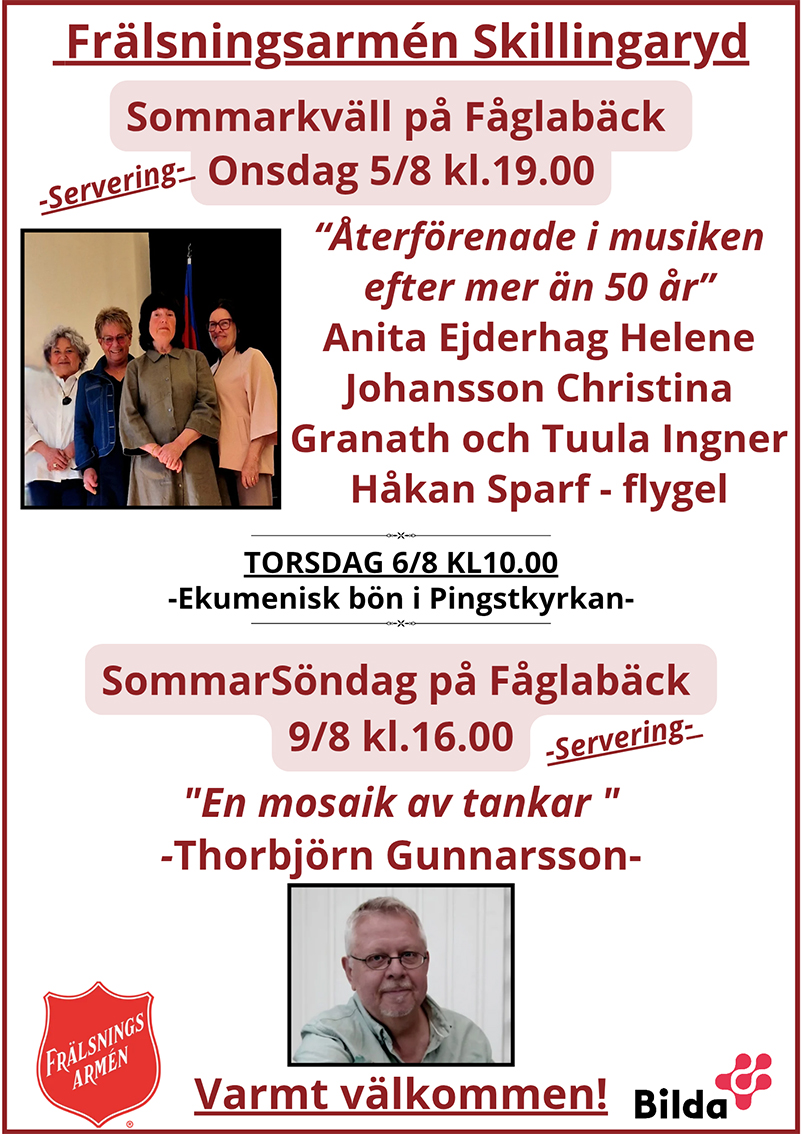 Frälsningsarmén Skillingaryd

Sommarkväll på Fåglabäck

-Servering- Onsdag 5/8 kl.19.00

"Återförenade i musiken efter mer än 50 år"

Anita Ejderhag Helene Johansson Christina Granath och Tuula Ingner Håkan Sparf - flygel

TORSDAG 6/8 KL10.00
-Ekumenisk bön i Pingstkyrkan-

SommarSöndag på Fåglabäck
9/8 kl.16.00 -Servering-

"En mosaik av tankar "
-Thorbjörn Gunnarsson-

FRÄLSNINGS ARMÉN

Varmt välkommen!

Bilda